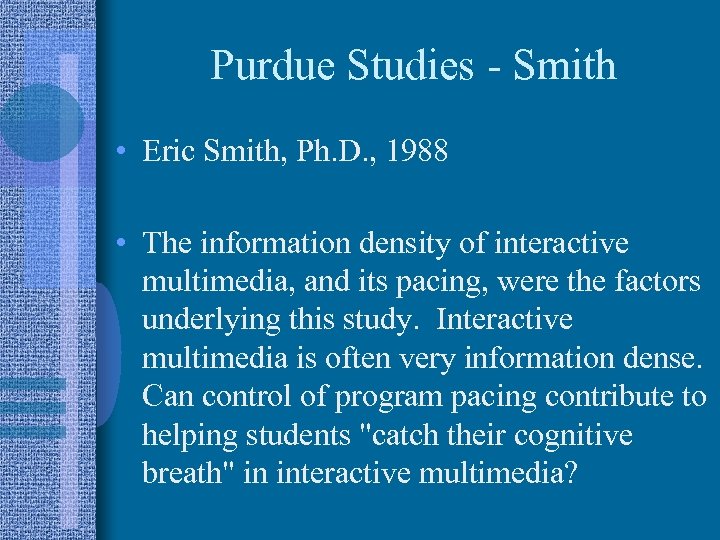 Purdue Studies - Smith

• Eric Smith, Ph.D., 1988

• The information density of interactive multimedia, and its pacing, were the factors underlying this study. Interactive multimedia is often very information dense. Can control of program pacing contribute to helping students "catch their cognitive breath" in interactive multimedia?